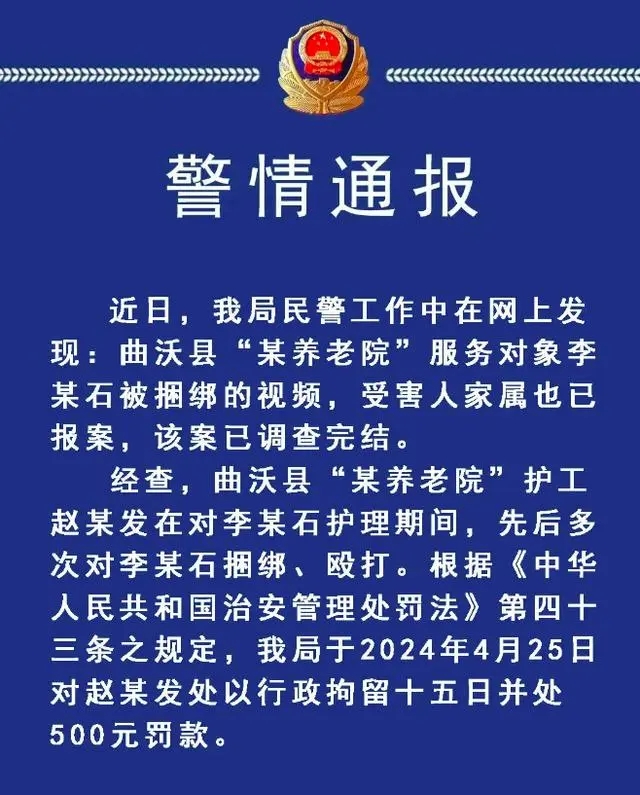 警情通报

近日，我局民警工作中在网上发现：曲沃县“某养老院”服务对象李某石被捆绑的视频，受害人家属也已报案，该案已调查完结。

经查，曲沃县“某养老院”护工赵某发在对李某石护理期间，先后多次对李某石捆绑、殴打。根据《中华人民共和国治安管理处罚法》第四十三条之规定，我局于2024年4月25日对赵某发处以行政拘留十五日并处500元罚款。